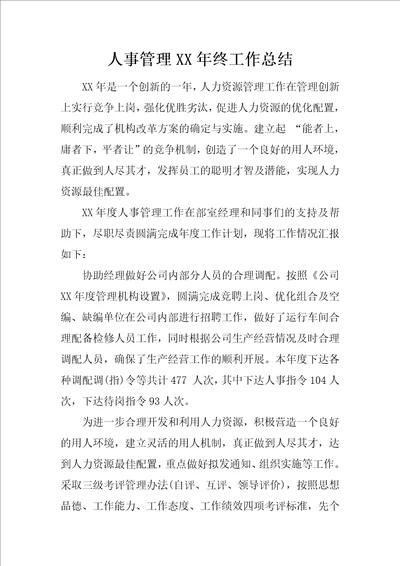 人事管理XX年终工作总结

XX年是一个创新的一年，人力资源管理工作在管理创新上实行竞争上岗，强化优胜劣汰，促进人力资源的优化配置，顺利完成了机构改革方案的确定与实施。建立起 “能者上，庸者下，平者让”的竞争机制，创造了一个良好的用人环境，真正做到人尽其才，发挥员工的聪明才智及潜能，实现人力资源最佳配置。

XX年度人事管理工作在部室经理和同事们的支持及帮助下，尽职尽责圆满完成年度工作计划，现将工作情况汇报如下：

协助经理做好公司内部分人员的合理调配。按照《公司XX年度管理机构设置》，圆满完成竞聘上岗、优化组合及空编、缺编单位在公司内部进行招聘工作，做好了运行车间合理配备检修人员工作，同时根据公司生产经营情况及时合理调配人员，确保了生产经营工作的顺利开展。本年度下达各种调配调(指)令等共计477 人次，其中下达人事指令104人次，下达待岗指令93人次。

为进一步合理开发和利用人力资源，积极营造一个良好的用人环境，建立灵活的用人机制，真正做到人尽其才，达到人力资源最佳配置，重点做好拟发通知、组织实施等工作。采取三级考评管理办法(自评、互评、领导评价)，按照思想品德、工作能力、工作态度、工作绩效四项考评标准，先个